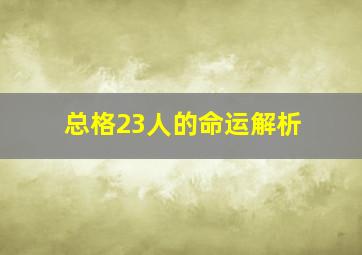 总格23人的命运解析